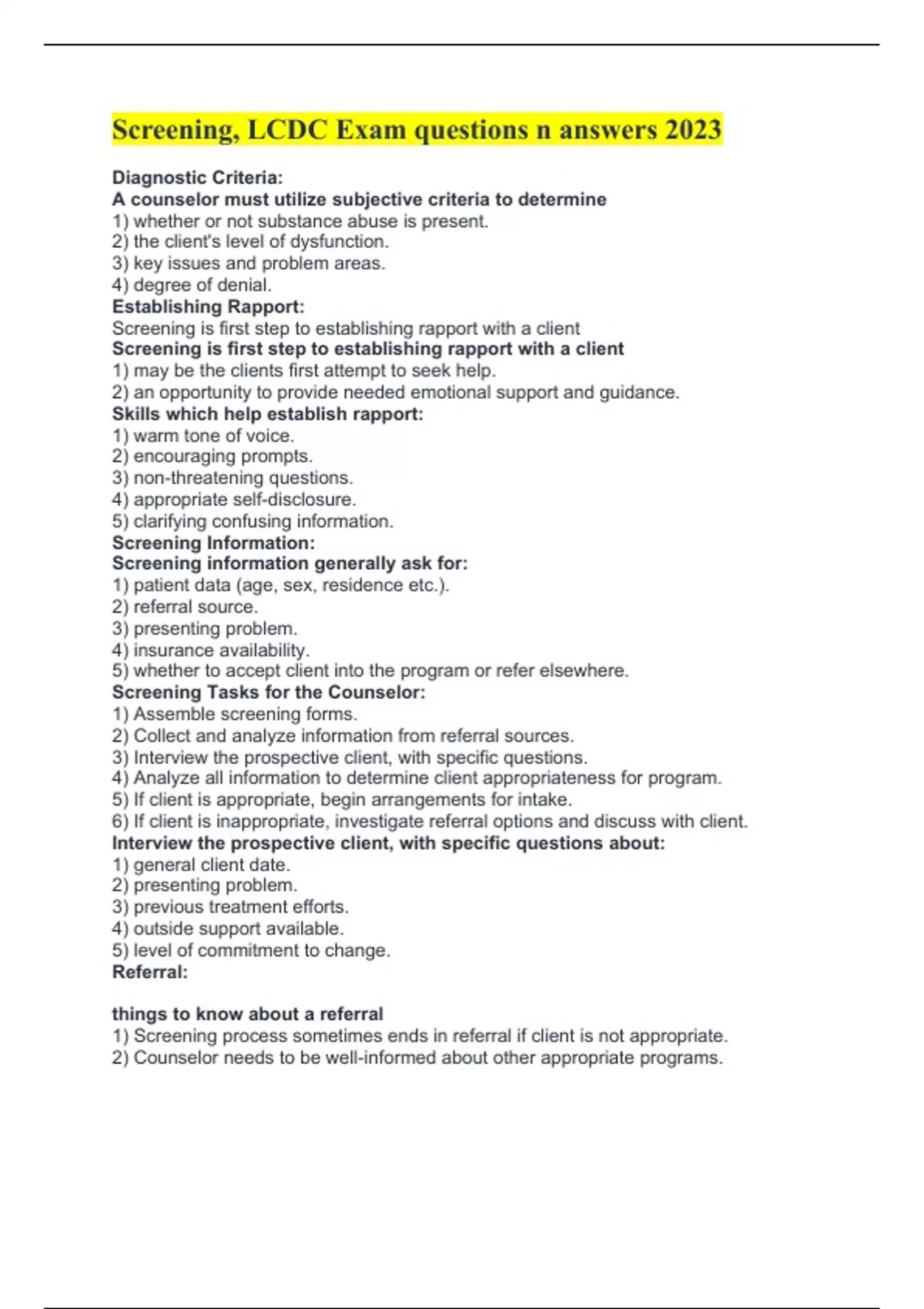 Screening, LCDC Exam questions n answers 2023

Diagnostic Criteria:
A counselor must utilize subjective criteria to determine
1) whether or not substance abuse is present.
2) the client's level of dysfunction.
3) key issues and problem areas.
4) degree of denial.
Establishing Rapport:
Screening is first step to establishing rapport with a client
Screening is first step to establishing rapport with a client
1) may be the clients first attempt to seek help.
2) an opportunity to provide needed emotional support and guidance.
Skills which help establish rapport:
1) warm tone of voice.
2) encouraging prompts.
3) non-threatening questions.
4) appropriate self-disclosure.
5) clarifying confusing information.
Screening Information:
Screening information generally ask for:
1) patient data (age, sex, residence etc.).
2) referral source.
3) presenting problem.
4) insurance availability.
5) whether to accept client into the program or refer elsewhere.
Screening Tasks for the Counselor:
1) Assemble screening forms.
2) Collect and analyze information from referral sources.
3) Interview the prospective client, with specific questions.
4) Analyze all information to determine client appropriateness for program.
5) If client is appropriate, begin arrangements for intake.
6) If client is inappropriate, investigate referral options and discuss with client.
Interview the prospective client, with specific questions about:
1) general client date.
2) presenting problem.
3) previous treatment efforts.
4) outside support available.
5) level of commitment to change.
Referral:

things to know about a referral
1) Screening process sometimes ends in referral if client is not appropriate.
2) Counselor needs to be well-informed about other appropriate programs.